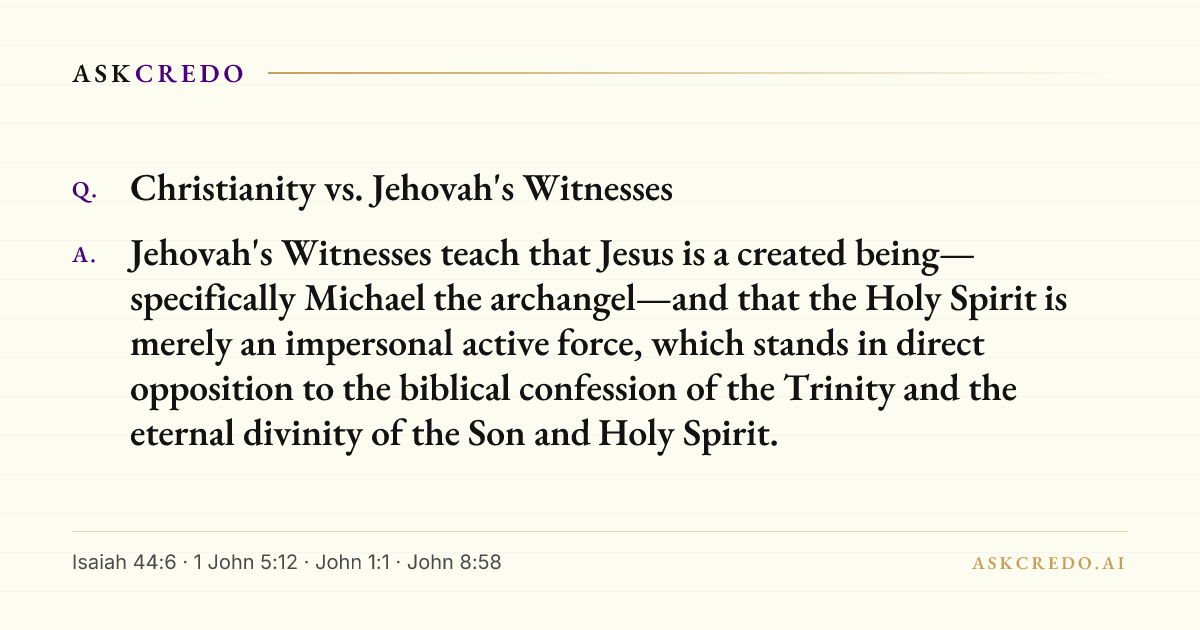 ASKCREDO

Q. Christianity vs. Jehovah's Witnesses

A. Jehovah's Witnesses teach that Jesus is a created being—specifically Michael the archangel—and that the Holy Spirit is merely an impersonal active force, which stands in direct opposition to the biblical confession of the Trinity and the eternal divinity of the Son and Holy Spirit.

Isaiah 44:6 · 1 John 5:12 · John 1:1 · John 8:58

ASKCREDO.AI